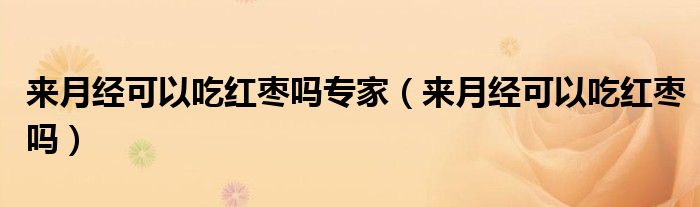 来月经可以吃红枣吗专家（来月经可以吃红枣吗）